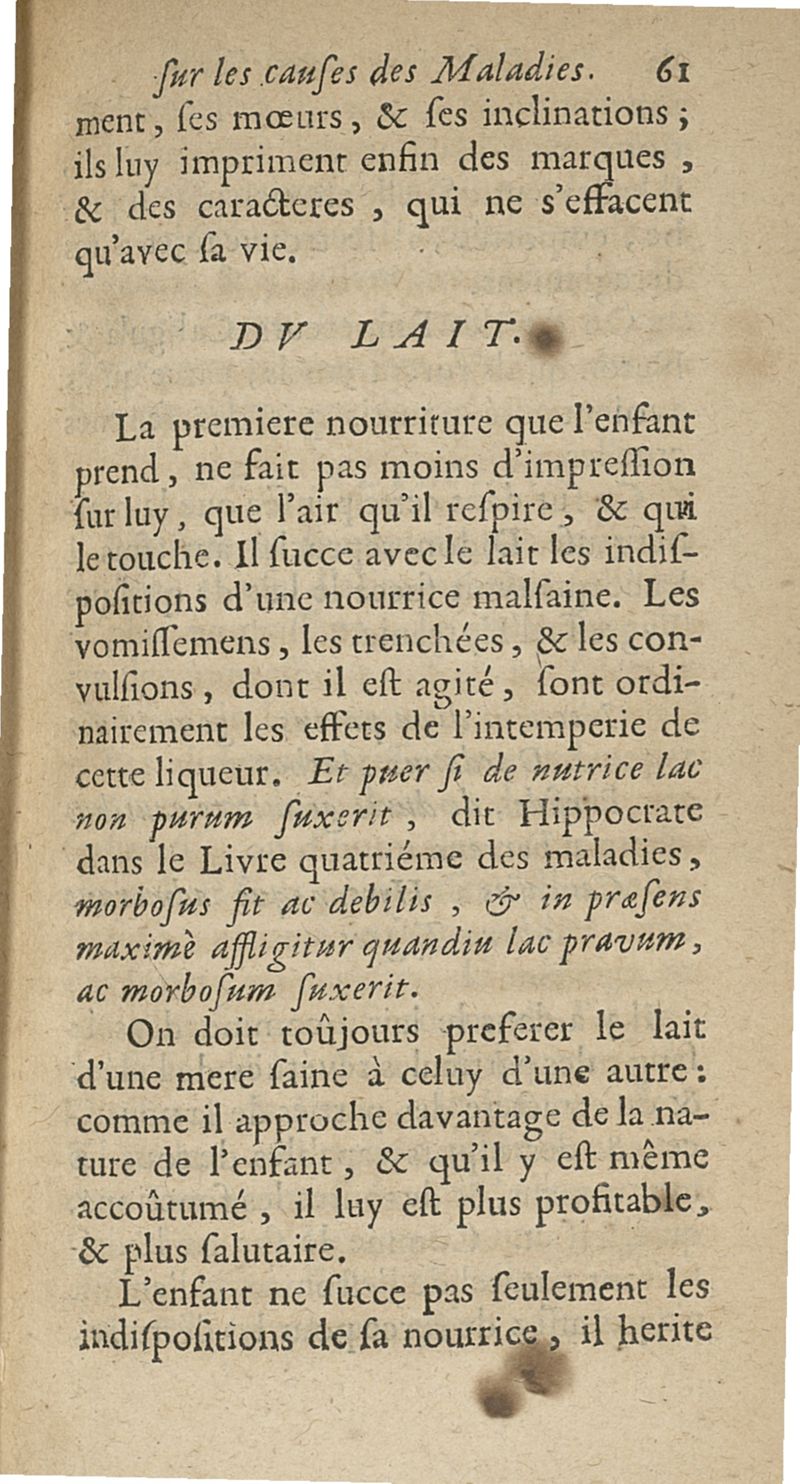 ſur les cauſes des Maladies. 61

ment, ſes mœurs, & ſes inclinations; ils luy impriment enfin des marques, & des caracteres, qui ne s'effacent qu'avec ſa vie.

DV LAIT.

La premiere nourriture que l'enfant prend, ne fait pas moins d'impreſſion ſur luy, que l'air qu'il reſpire, & qui le touche. Il ſucce avec le lait les indiſpoſitions d'une nourrice malſaine. Les vomiſſemens, les trenchées, & les convulſions, dont il eſt agité, ſont ordinairement les effets de l'intemperie de cette liqueur. Et puer ſi de nutrice lac non purum ſuxerit, dit Hippocrate dans le Livre quatriéme des maladies, morboſus fit ac debilis, & in præſens maximè affligitur quandiu lac pravum, ac morboſum ſuxerit.

On doit toûjours preferer le lait d'une mere ſaine à celuy d'une autre: comme il approche davantage de la nature de l'enfant, & qu'il y eſt même accoûtumé, il luy eſt plus profitable, & plus ſalutaire.

L'enfant ne ſucce pas ſeulement les indiſpoſitions de ſa nourrice, il herite